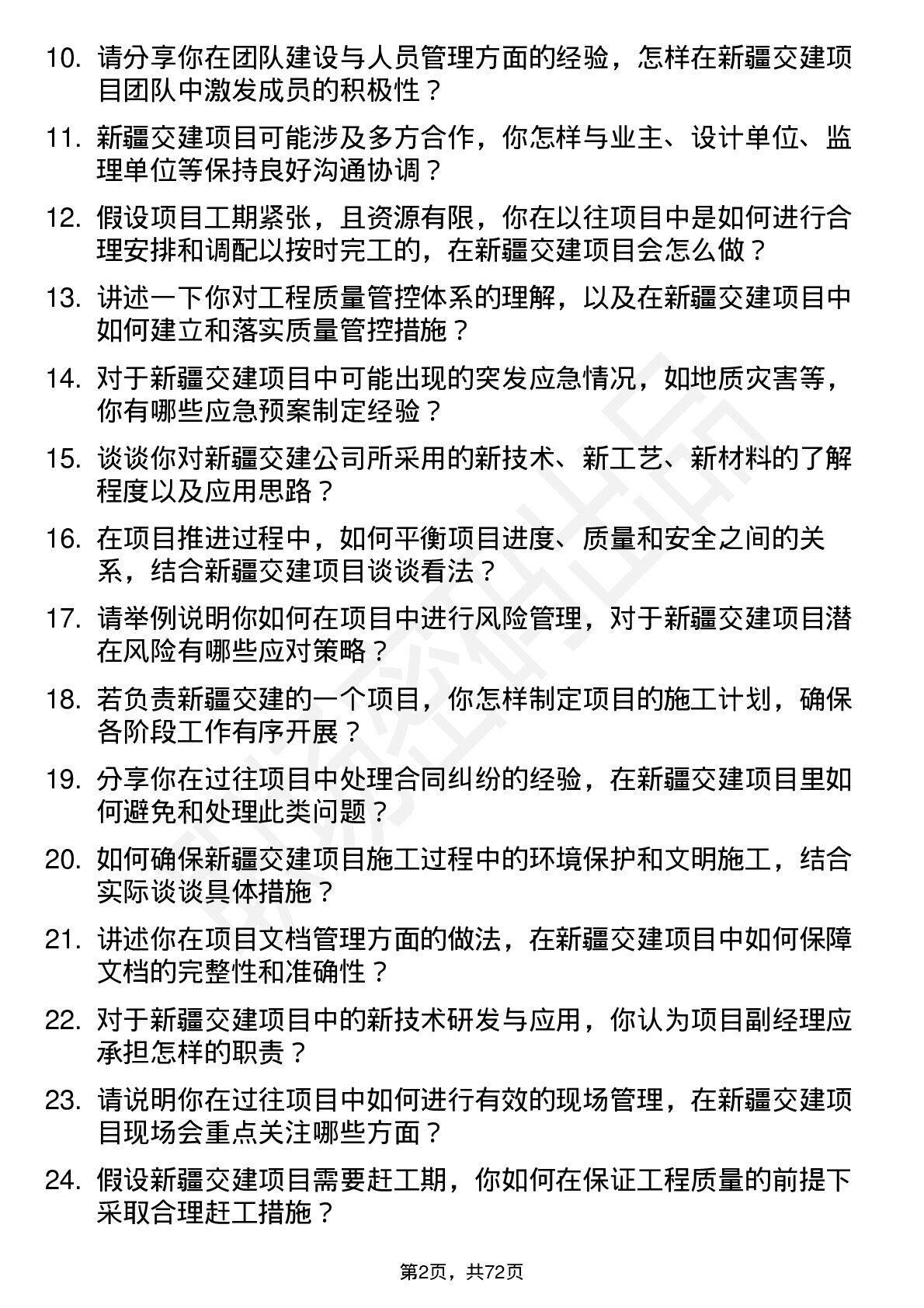 10. 请分享你在团队建设与人员管理方面的经验，怎样在新疆交建项目团队中激发成员的积极性？

11. 新疆交建项目可能涉及多方合作，你怎样与业主、设计单位、监理单位等保持良好沟通协调？

12. 假设项目工期紧张，且资源有限，你在以往项目中是如何进行合理安排和调配以按时完工的，在新疆交建项目会怎么做？

13. 讲述一下你对工程质量管控体系的理解，以及在新疆交建项目中如何建立和落实质量管控措施？

14. 对于新疆交建项目中可能出现的突发应急情况，如地质灾害等，你有哪些应急预案制定经验？

15. 谈谈你对新疆交建公司所采用的新技术、新工艺、新材料的了解程度以及应用思路？

16. 在项目推进过程中，如何平衡项目进度、质量和安全之间的关系，结合新疆交建项目谈谈看法？

17. 请举例说明你如何在项目中进行风险管理，对于新疆交建项目潜在风险有哪些应对策略？

18. 若负责新疆交建的一个项目，你怎样制定项目的施工计划，确保各阶段工作有序开展？

19. 分享你在过往项目中处理合同纠纷的经验，在新疆交建项目里如何避免和处理此类问题？

20. 如何确保新疆交建项目施工过程中的环境保护和文明施工，结合实际谈谈具体措施？

21. 讲述你在项目文档管理方面的做法，在新疆交建项目中如何保障文档的完整性和准确性？

22. 对于新疆交建项目中的新技术研发与应用，你认为项目副经理应承担怎样的职责？

23. 请说明你在过往项目中如何进行有效的现场管理，在新疆交建项目现场会重点关注哪些方面？

24. 假设新疆交建项目需要赶工期，你如何在保证工程质量的前提下采取合理赶工措施？

第2页，共72页